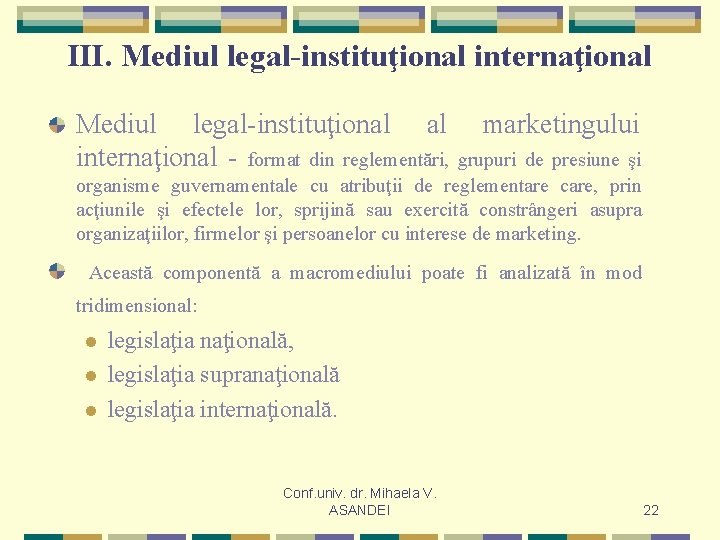 III. Mediul legal-instituţional internaţional

• Mediul legal-instituţional al marketingului internaţional - format din reglementări, grupuri de presiune şi organisme guvernamentale cu atribuţii de reglementare care, prin acţiunile şi efectele lor, sprijină sau exercită constrângeri asupra organizaţiilor, firmelor şi persoanelor cu interese de marketing.

• Această componentă a macromediului poate fi analizată în mod tridimensional:

• legislaţia naţională,
• legislaţia supranaţională
• legislaţia internaţională.

Conf.univ. dr. Mihaela V. ASANDEI

22